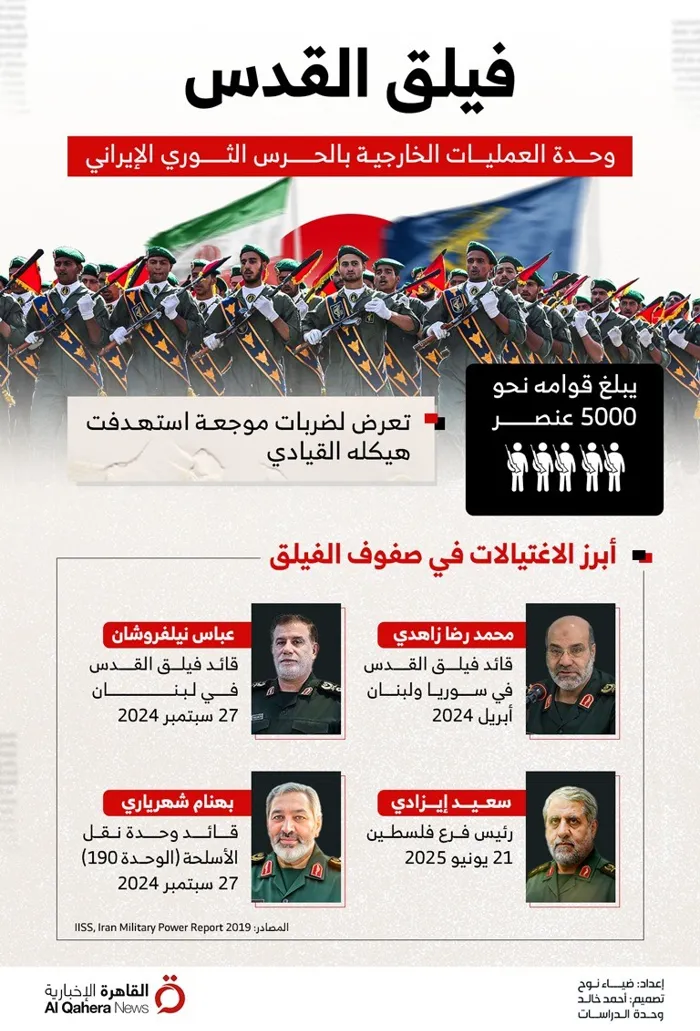 فيلق القدس

وحدة العمليات الخارجية بالحرس الثوري الإيراني

يبلغ قوامه نحو 5000 عنصر

تعرض لضربات موجعة استهدفت هيكله القيادي

أبرز الاغتيالات في صفوف الفيلق

محمد رضا زاهدي
قائد فيلق القدس في سوريا ولبنان
أبريل 2024

عباس نيلفروشان
قائد فيلق القدس في لبنان
27 سبتمبر 2024

سعيد إيزادي
رئيس فرع فلسطين
21 يونيو 2025

بهنام شهرياري
قائد وحدة نقل الأسلحة (الوحدة 190)
27 سبتمبر 2024

المصادر: IISS, Iran Military Power Report 2019

إعداد: ضياء نوح
تصميم: أحمد خالد
وحدة الدراسات

القاهرة الإخبارية
Al Qahera News